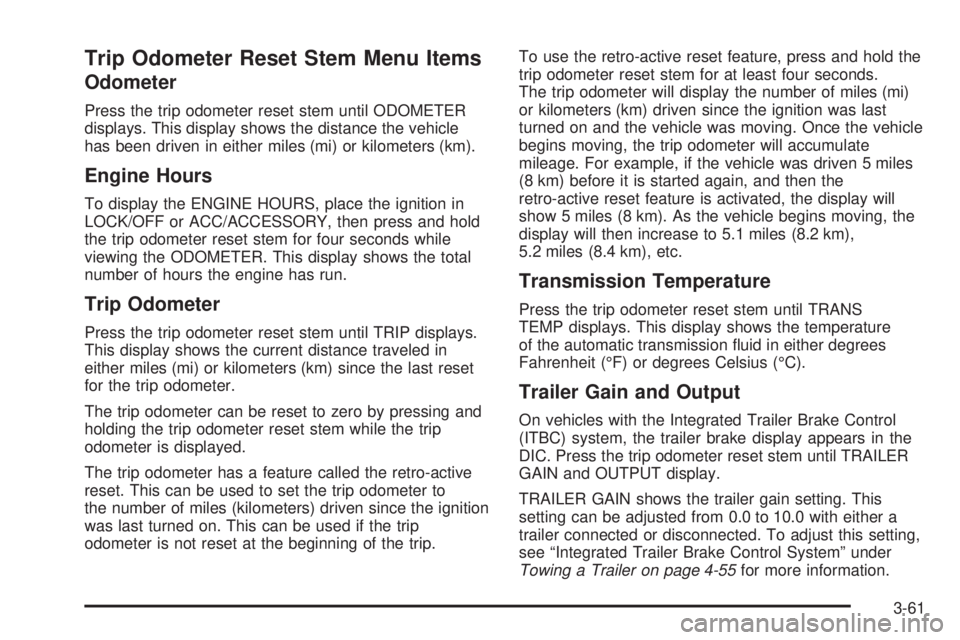 Trip Odometer Reset Stem Menu Items

Odometer

Press the trip odometer reset stem until ODOMETER displays. This display shows the distance the vehicle has been driven in either miles (mi) or kilometers (km).

Engine Hours

To display the ENGINE HOURS, place the ignition in LOCK/OFF or ACC/ACCESSORY, then press and hold the trip odometer reset stem for four seconds while viewing the ODOMETER. This display shows the total number of hours the engine has run.

Trip Odometer

Press the trip odometer reset stem until TRIP displays. This display shows the current distance traveled in either miles (mi) or kilometers (km) since the last reset for the trip odometer.

The trip odometer can be reset to zero by pressing and holding the trip odometer reset stem while the trip odometer is displayed.

The trip odometer has a feature called the retro-active reset. This can be used to set the trip odometer to the number of miles (kilometers) driven since the ignition was last turned on. This can be used if the trip odometer is not reset at the beginning of the trip.

To use the retro-active reset feature, press and hold the trip odometer reset stem for at least four seconds. The trip odometer will display the number of miles (mi) or kilometers (km) driven since the ignition was last turned on and the vehicle was moving. Once the vehicle begins moving, the trip odometer will accumulate mileage. For example, if the vehicle was driven 5 miles (8 km) before it is started again, and then the retro-active reset feature is activated, the display will show 5 miles (8 km). As the vehicle begins moving, the display will then increase to 5.1 miles (8.2 km), 5.2 miles (8.4 km), etc.

Transmission Temperature

Press the trip odometer reset stem until TRANS TEMP displays. This display shows the temperature of the automatic transmission fluid in either degrees Fahrenheit (°F) or degrees Celsius (°C).

Trailer Gain and Output

On vehicles with the Integrated Trailer Brake Control (ITBC) system, the trailer brake display appears in the DIC. Press the trip odometer reset stem until TRAILER GAIN and OUTPUT display.

TRAILER GAIN shows the trailer gain setting. This setting can be adjusted from 0.0 to 10.0 with either a trailer connected or disconnected. To adjust this setting, see “Integrated Trailer Brake Control System” under Towing a Trailer on page 4-55 for more information.

3-61

carmanualsonline.info